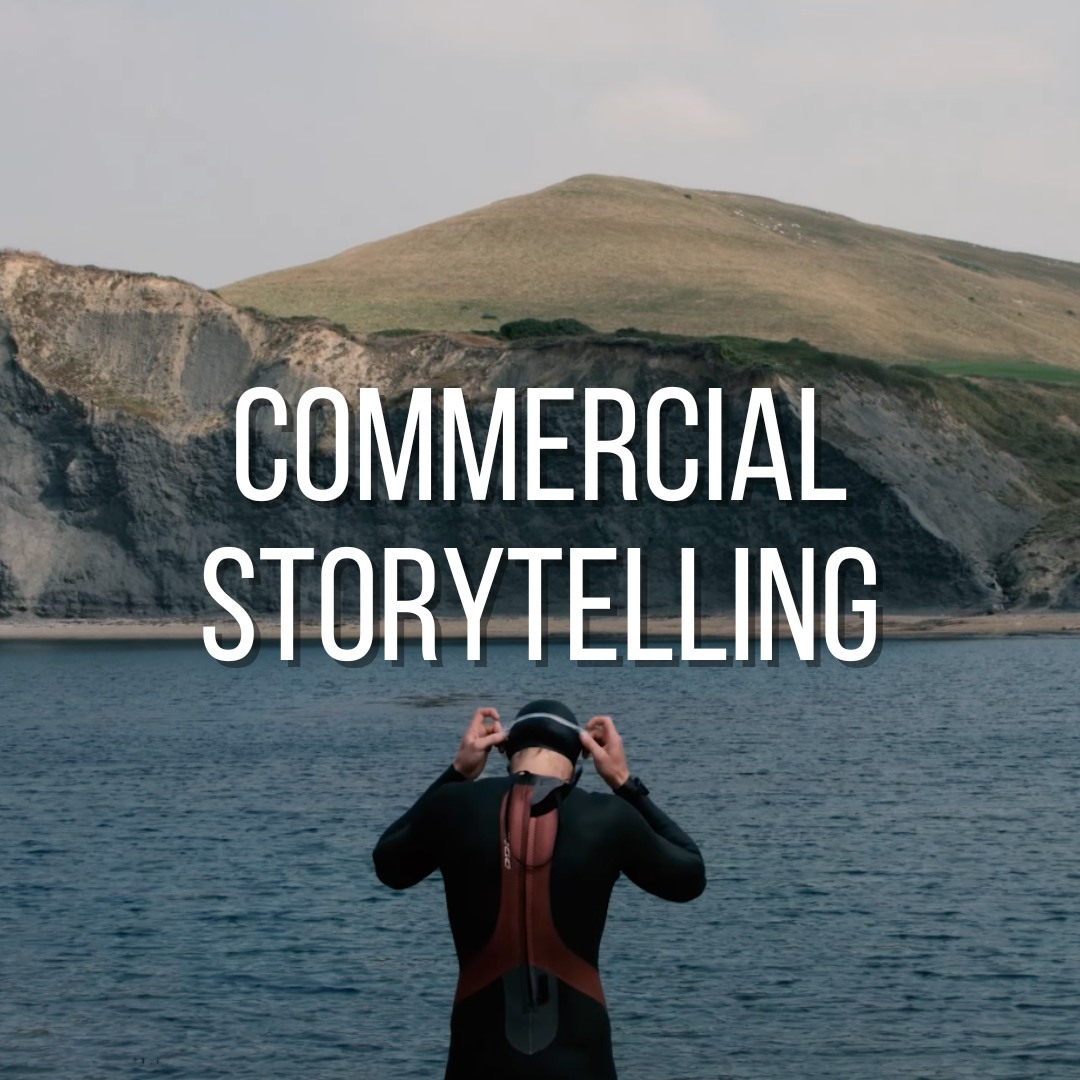 COMMERCIAL STORYTELLING